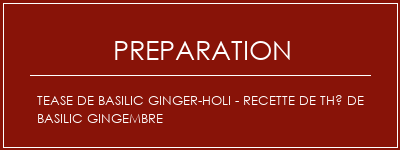 PREPARATION

TEASE DE BASILIC GINGER-HOLI - RECETTE DE TH? DE BASILIC GINGEMBRE